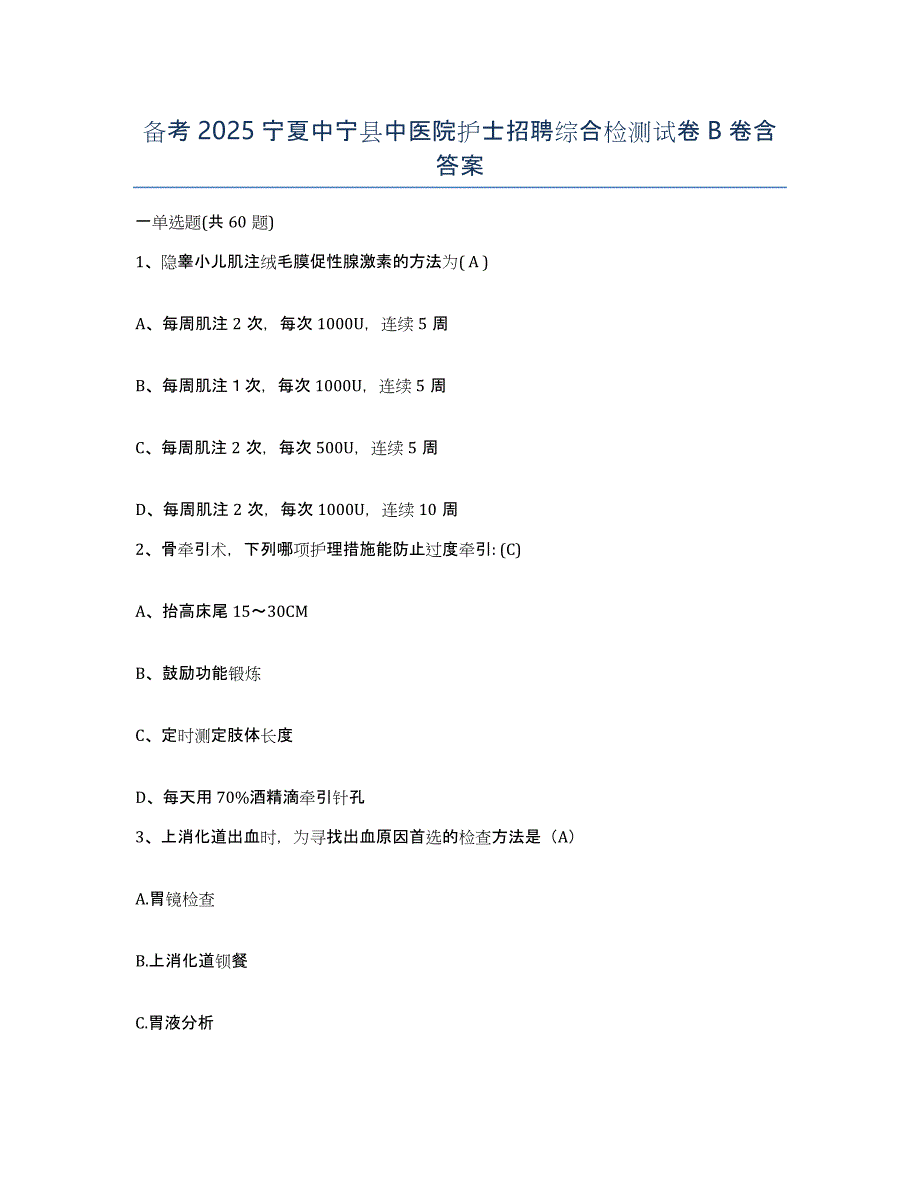 备考 2025 宁夏中宁县中医院护士招聘综合检测试卷 B 卷含答案

一单选题(共 60 题)

1、隐睾小儿肌注绒毛膜促性腺激素的方法为( A )

A、每周肌注 2 次，每次 1000U，连续 5 周

B、每周肌注 1 次，每次 1000U，连续 5 周

C、每周肌注 2 次，每次 500U，连续 5 周

D、每周肌注 2 次，每次 1000U，连续 10 周

2、骨牵引术，下列哪项护理措施能防止过度牵引: (C)

A、抬高床尾 15～30CM

B、鼓励功能锻炼

C、定时测定肢体长度

D、每天用 70%酒精滴牵引针孔

3、上消化道出血时，为寻找出血原因首选的检查方法是（A）

A.胃镜检查

B.上消化道钡餐

C.胃液分析